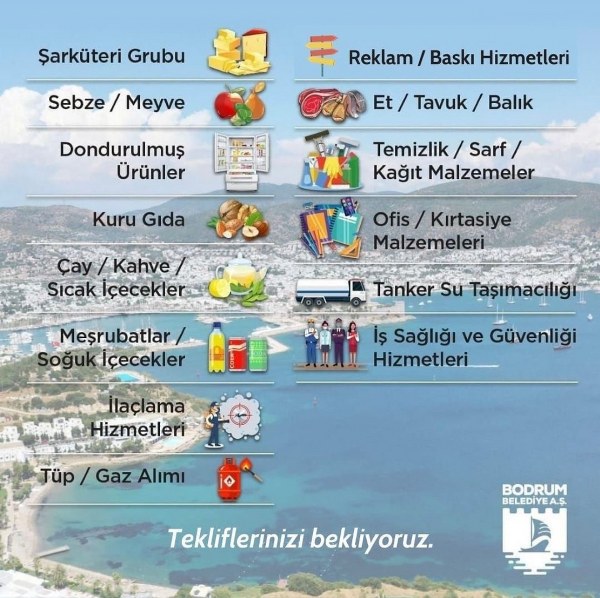 Şarküteri Grubu

Sebze / Meyve

Dondurulmuş Ürünler

Kuru Gıda

Çay / Kahve / Sıcak İçecekler

Meşrubatlar / Soğuk İçecekler

İlaçlama Hizmetleri

Tüp / Gaz Alımı

Reklam / Baskı Hizmetleri

Et / Tavuk / Balık

Temizlik / Sarf / Kağıt Malzemeler

Ofis / Kırtasiye Malzemeleri

Tanker Su Taşımacılığı

İş Sağlığı ve Güvenliği Hizmetleri

Tekliflerinizi bekliyoruz.

BODRUM
BELEDİYE A.Ş.